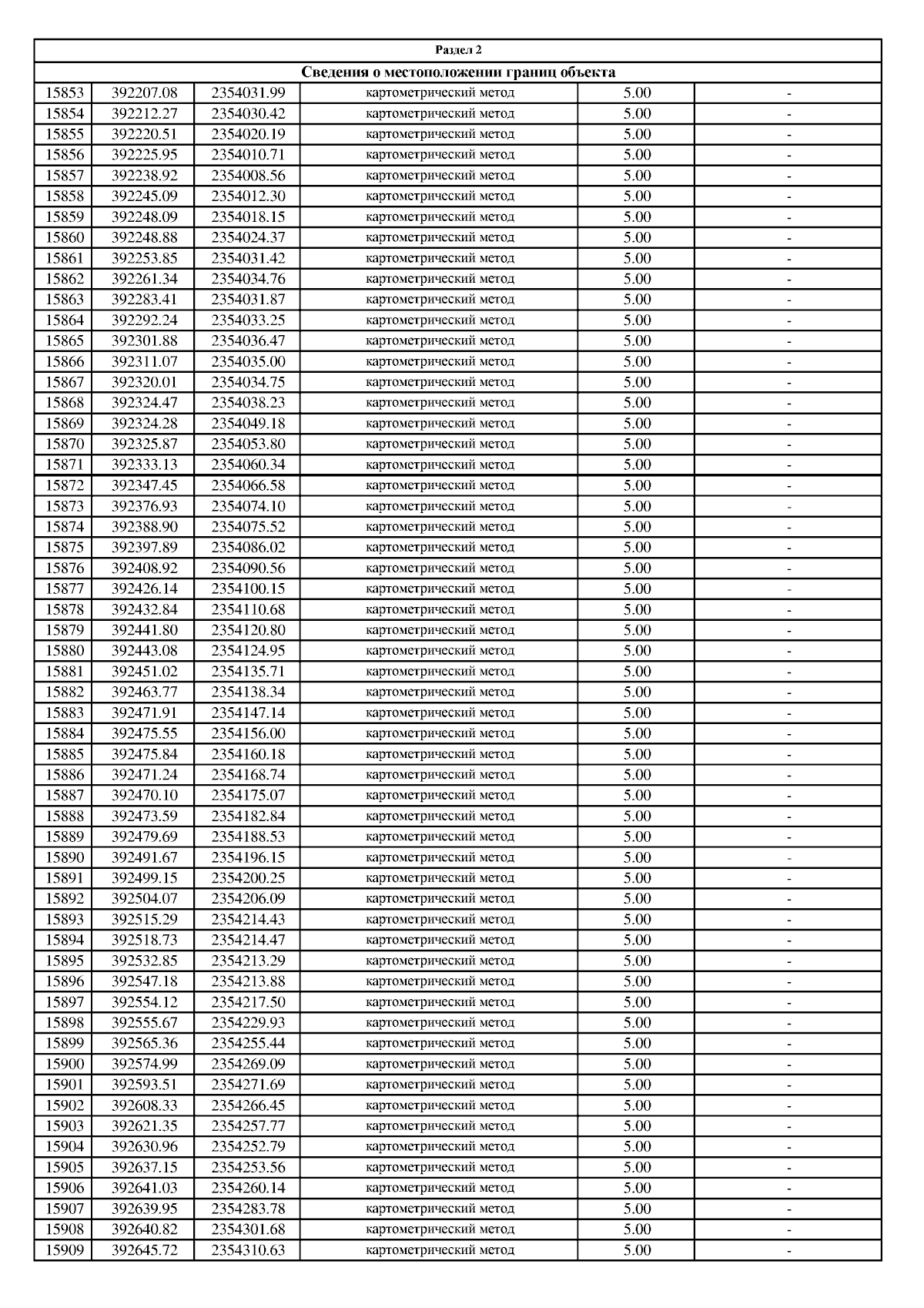 Раздел 2

Сведения о местоположении границ объекта

| | | | | | |
|---|---|---|---|---|---|
| 15853 | 392207.08 | 2354031.99 | картометрический метод | 5.00 | - |
| 15854 | 392212.27 | 2354030.42 | картометрический метод | 5.00 | - |
| 15855 | 392220.51 | 2354020.19 | картометрический метод | 5.00 | - |
| 15856 | 392225.95 | 2354010.71 | картометрический метод | 5.00 | - |
| 15857 | 392238.92 | 2354008.56 | картометрический метод | 5.00 | - |
| 15858 | 392245.09 | 2354012.30 | картометрический метод | 5.00 | - |
| 15859 | 392248.09 | 2354018.15 | картометрический метод | 5.00 | - |
| 15860 | 392248.88 | 2354024.37 | картометрический метод | 5.00 | - |
| 15861 | 392253.85 | 2354031.42 | картометрический метод | 5.00 | - |
| 15862 | 392261.34 | 2354034.76 | картометрический метод | 5.00 | - |
| 15863 | 392283.41 | 2354031.87 | картометрический метод | 5.00 | - |
| 15864 | 392292.24 | 2354033.25 | картометрический метод | 5.00 | - |
| 15865 | 392301.88 | 2354036.47 | картометрический метод | 5.00 | - |
| 15866 | 392311.07 | 2354035.00 | картометрический метод | 5.00 | - |
| 15867 | 392320.01 | 2354034.75 | картометрический метод | 5.00 | - |
| 15868 | 392324.47 | 2354038.23 | картометрический метод | 5.00 | - |
| 15869 | 392324.28 | 2354049.18 | картометрический метод | 5.00 | - |
| 15870 | 392325.87 | 2354053.80 | картометрический метод | 5.00 | - |
| 15871 | 392333.13 | 2354060.34 | картометрический метод | 5.00 | - |
| 15872 | 392347.45 | 2354066.58 | картометрический метод | 5.00 | - |
| 15873 | 392376.93 | 2354074.10 | картометрический метод | 5.00 | - |
| 15874 | 392388.90 | 2354075.52 | картометрический метод | 5.00 | - |
| 15875 | 392397.89 | 2354086.02 | картометрический метод | 5.00 | - |
| 15876 | 392408.92 | 2354090.56 | картометрический метод | 5.00 | - |
| 15877 | 392426.14 | 2354100.15 | картометрический метод | 5.00 | - |
| 15878 | 392432.84 | 2354110.68 | картометрический метод | 5.00 | - |
| 15879 | 392441.80 | 2354120.80 | картометрический метод | 5.00 | - |
| 15880 | 392443.08 | 2354124.95 | картометрический метод | 5.00 | - |
| 15881 | 392451.02 | 2354135.71 | картометрический метод | 5.00 | - |
| 15882 | 392463.77 | 2354138.34 | картометрический метод | 5.00 | - |
| 15883 | 392471.91 | 2354147.14 | картометрический метод | 5.00 | - |
| 15884 | 392475.55 | 2354156.00 | картометрический метод | 5.00 | - |
| 15885 | 392475.84 | 2354160.18 | картометрический метод | 5.00 | - |
| 15886 | 392471.24 | 2354168.74 | картометрический метод | 5.00 | - |
| 15887 | 392470.10 | 2354175.07 | картометрический метод | 5.00 | - |
| 15888 | 392473.59 | 2354182.84 | картометрический метод | 5.00 | - |
| 15889 | 392479.69 | 2354188.53 | картометрический метод | 5.00 | - |
| 15890 | 392491.67 | 2354196.15 | картометрический метод | 5.00 | - |
| 15891 | 392499.15 | 2354200.25 | картометрический метод | 5.00 | - |
| 15892 | 392504.07 | 2354206.09 | картометрический метод | 5.00 | - |
| 15893 | 392515.29 | 2354214.43 | картометрический метод | 5.00 | - |
| 15894 | 392518.73 | 2354214.47 | картометрический метод | 5.00 | - |
| 15895 | 392532.85 | 2354213.29 | картометрический метод | 5.00 | - |
| 15896 | 392547.18 | 2354213.88 | картометрический метод | 5.00 | - |
| 15897 | 392554.12 | 2354217.50 | картометрический метод | 5.00 | - |
| 15898 | 392555.67 | 2354229.93 | картометрический метод | 5.00 | - |
| 15899 | 392565.36 | 2354255.44 | картометрический метод | 5.00 | - |
| 15900 | 392574.99 | 2354269.09 | картометрический метод | 5.00 | - |
| 15901 | 392593.51 | 2354271.69 | картометрический метод | 5.00 | - |
| 15902 | 392608.33 | 2354266.45 | картометрический метод | 5.00 | - |
| 15903 | 392621.35 | 2354257.77 | картометрический метод | 5.00 | - |
| 15904 | 392630.96 | 2354252.79 | картометрический метод | 5.00 | - |
| 15905 | 392637.15 | 2354253.56 | картометрический метод | 5.00 | - |
| 15906 | 392641.03 | 2354260.14 | картометрический метод | 5.00 | - |
| 15907 | 392639.95 | 2354283.78 | картометрический метод | 5.00 | - |
| 15908 | 392640.82 | 2354301.68 | картометрический метод | 5.00 | - |
| 15909 | 392645.72 | 2354310.63 | картометрический метод | 5.00 | - |